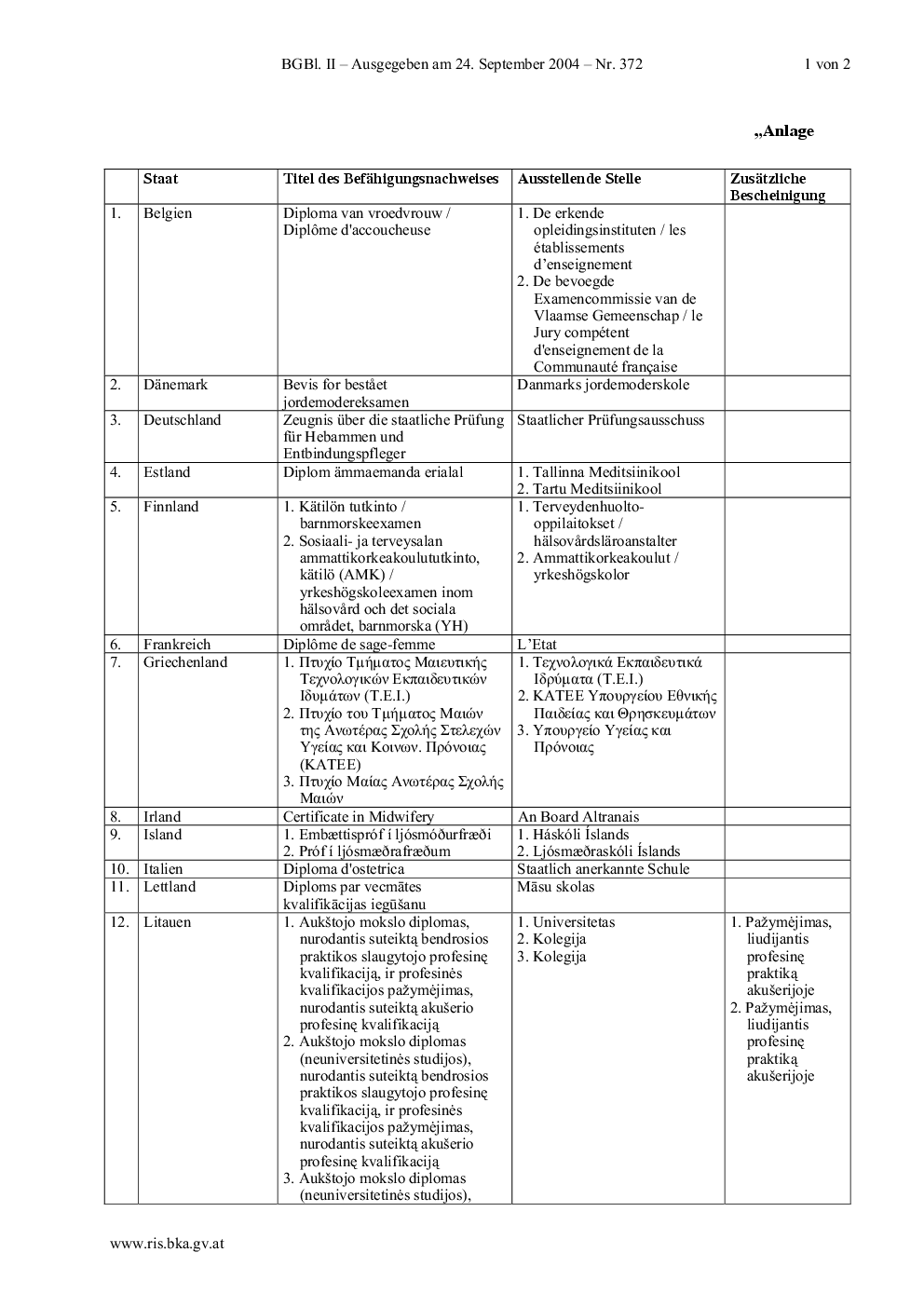 BGBl. II – Ausgegeben am 24. September 2004 – Nr. 372 1 von 2

„Anlage

| | Staat | Titel des Befähigungsnachweises | Ausstellende Stelle | Zusätzliche Bescheinigung |
|---|---|---|---|---|
| 1. | Belgien | Diploma van vroedvrouw / Diplôme d'accoucheuse | 1. De erkende opleidingsinstituten / les établissements d'enseignement 2. De bevoegde Examencommissie van de Vlaamse Gemeenschap / le Jury compétent d'enseignement de la Communauté française | |
| 2. | Dänemark | Bevis for bestået jordemodereksamen | Danmarks jordemoderskole | |
| 3. | Deutschland | Zeugnis über die staatliche Prüfung für Hebammen und Entbindungspfleger | Staatlicher Prüfungsausschuss | |
| 4. | Estland | Diplom ämmaemanda erialal | 1. Tallinna Meditsiinikool 2. Tartu Meditsiinikool | |
| 5. | Finnland | 1. Kätilön tutkinto / barnmorskeexamen 2. Sosiaali- ja terveysalan ammattikorkeakoulututkinto, kätilö (AMK) / yrkeshögskoleexamen inom hälsovård och det sociala området, barnmorska (YH) | 1. Terveydenhuolto-oppilaitokset / hälsovårdsläroanstalter 2. Ammattikorkeakoulut / yrkeshögskolor | |
| 6. | Frankreich | Diplôme de sage-femme | L'Etat | |
| 7. | Griechenland | 1. Πτυχίο Τμήματος Μαιευτικής Τεχνολογικών Εκπαιδευτικών Ιδυμάτων (Τ.Ε.Ι.) 2. Πτυχίο του Τμήματος Μαιών της Ανωτέρας Σχολής Στελεχών Υγείας και Κοινων. Πρόνοιας (ΚΑΤΕΕ) 3. Πτυχίο Μαίας Ανωτέρας Σχολής Μαιών | 1. Τεχνολογικά Εκπαιδευτικά Ιδρύματα (Τ.Ε.Ι.) 2. ΚΑΤΕΕ Υπουργείου Εθνικής Παιδείας και Θρησκευμάτων 3. Υπουργείο Υγείας και Πρόνοιας | |
| 8. | Irland | Certificate in Midwifery | An Board Altranais | |
| 9. | Island | 1. Embættispróf í ljósmóðurfræði 2. Próf í ljósmæðrafræðum | 1. Háskóli Íslands 2. Ljósmæðraskóli Íslands | |
| 10. | Italien | Diploma d'ostetrica | Staatlich anerkannte Schule | |
| 11. | Lettland | Diploms par vecmātes kvalifikācijas iegūšanu | Māsu skolas | |
| 12. | Litauen | 1. Aukštojo mokslo diplomas, nurodantis suteiktą bendrosios praktikos slaugytojo profesinę kvalifikaciją, ir profesinės kvalifikacijos pažymėjimas, nurodantis suteiktą akušerio profesinę kvalifikaciją 2. Aukštojo mokslo diplomas (neuniversitetinės studijos), nurodantis suteiktą bendrosios praktikos slaugytojo profesinę kvalifikaciją, ir profesinės kvalifikacijos pažymėjimas, nurodantis suteiktą akušerio profesinę kvalifikaciją 3. Aukštojo mokslo diplomas (neuniversitetinės studijos), | 1. Universitetas 2. Kolegija 3. Kolegija | 1. Pažymėjimas, liudijantis profesinę praktiką akušerijoje 2. Pažymėjimas, liudijantis profesinę praktiką akušerijoje |

www.ris.bka.gv.at